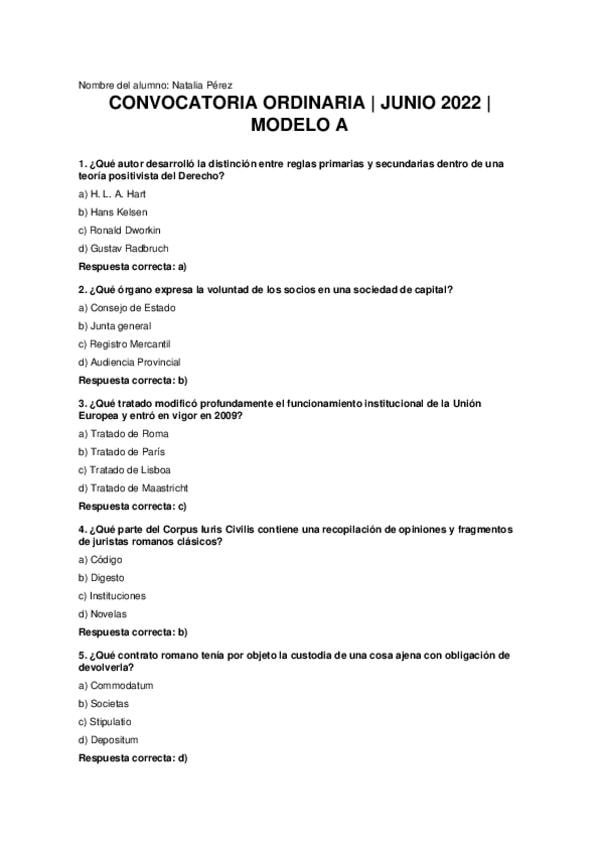 Nombre del alumno: Natalia Pérez

CONVOCATORIA ORDINARIA | JUNIO 2022 | MODELO A

1. ¿Qué autor desarrolló la distinción entre reglas primarias y secundarias dentro de una teoría positivista del Derecho?

a) H. L. A. Hart

b) Hans Kelsen

c) Ronald Dworkin

d) Gustav Radbruch

Respuesta correcta: a)

2. ¿Qué órgano expresa la voluntad de los socios en una sociedad de capital?

a) Consejo de Estado

b) Junta general

c) Registro Mercantil

d) Audiencia Provincial

Respuesta correcta: b)

3. ¿Qué tratado modificó profundamente el funcionamiento institucional de la Unión Europea y entró en vigor en 2009?

a) Tratado de Roma

b) Tratado de París

c) Tratado de Lisboa

d) Tratado de Maastricht

Respuesta correcta: c)

4. ¿Qué parte del Corpus Iuris Civilis contiene una recopilación de opiniones y fragmentos de juristas romanos clásicos?

a) Código

b) Digesto

c) Instituciones

d) Novelas

Respuesta correcta: b)

5. ¿Qué contrato romano tenía por objeto la custodia de una cosa ajena con obligación de devolverla?

a) Commodatum

b) Societas

c) Stipulatio

d) Depositum

Respuesta correcta: d)